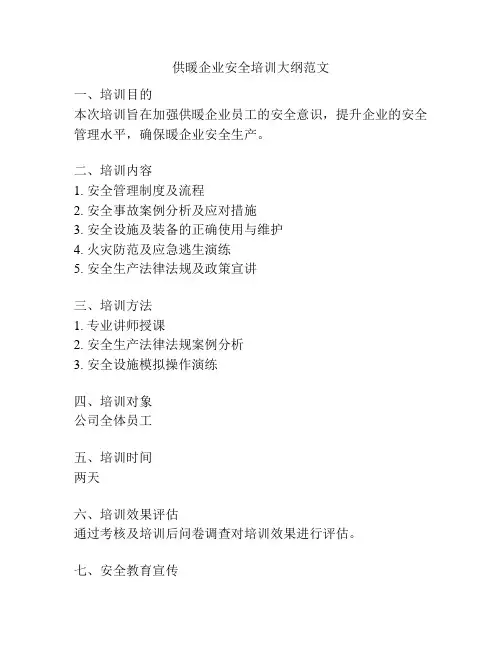 供暖企业安全培训大纲范文

一、培训目的
本次培训旨在加强供暖企业员工的安全意识，提升企业的安全管理水平，确保暖企业安全生产。

二、培训内容
1. 安全管理制度及流程
2. 安全事故案例分析及应对措施
3. 安全设施及装备的正确使用与维护
4. 火灾防范及应急逃生演练
5. 安全生产法律法规及政策宣讲

三、培训方法
1. 专业讲师授课
2. 安全生产法律法规案例分析
3. 安全设施模拟操作演练

四、培训对象
公司全体员工

五、培训时间
两天

六、培训效果评估
通过考核及培训后问卷调查对培训效果进行评估。

七、安全教育宣传